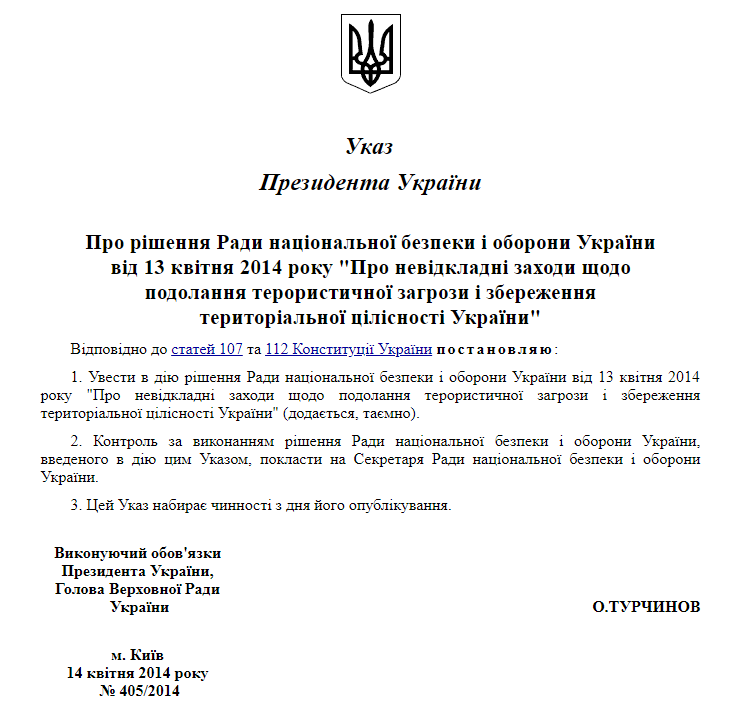 Указ
Президента України

Про рішення Ради національної безпеки і оборони України від 13 квітня 2014 року "Про невідкладні заходи щодо подолання терористичної загрози і збереження територіальної цілісності України"

Відповідно до статей 107 та 112 Конституції України постановляю:

1. Увести в дію рішення Ради національної безпеки і оборони України від 13 квітня 2014 року "Про невідкладні заходи щодо подолання терористичної загрози і збереження територіальної цілісності України" (додається, таємно).

2. Контроль за виконанням рішення Ради національної безпеки і оборони України, введеного в дію цим Указом, покласти на Секретаря Ради національної безпеки і оборони України.

3. Цей Указ набирає чинності з дня його опублікування.

Виконуючий обов'язки Президента України, Голова Верховної Ради України

О.ТУРЧИНОВ

м. Київ
14 квітня 2014 року
№ 405/2014